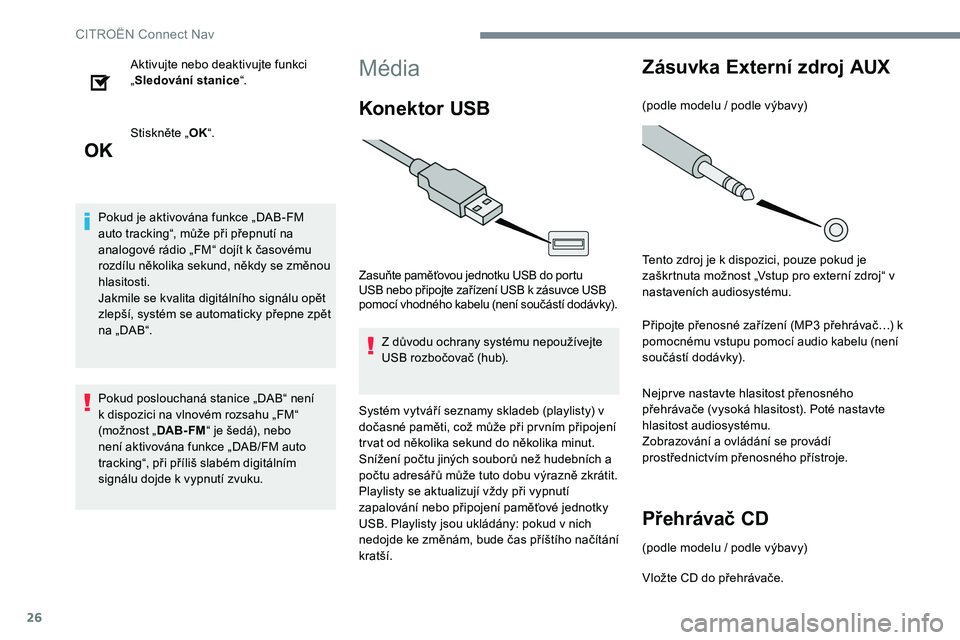 CITROËN Connect Nav

Aktivujte nebo deaktivujte funkci „Sledování stanice“.

OK

Stiskněte „OK“.

Pokud je aktivována funkce „DAB-FM auto tracking“, může při přepnutí na analogové rádio „FM“ dojít k časovému rozdílu několika sekund, někdy se změnou hlasitosti.
Jakmile se kvalita digitálního signálu opět zlepší, systém se automaticky přepne zpět na „DAB“.

Pokud poslouchaná stanice „DAB“ není k dispozici na vlnovém rozsahu „FM“ (možnost „DAB-FM“ je šedá), nebo není aktivována funkce „DAB/FM auto tracking“, při příliš slabém digitálním signálu dojde k vypnutí zvuku.

Média

Konektor USB

Zasuňte paměťovou jednotku USB do portu USB nebo připojte zařízení USB k zásuvce USB pomocí vhodného kabelu (není součástí dodávky).

Z důvodu ochrany systému nepoužívejte USB rozbočovač (hub).

Systém vytváří seznamy skladeb (playlisty) v dočasné paměti, což může při prvním připojení trvat od několika sekund do několika minut.
Snížení počtu jiných souborů než hudebních a počtu adresářů může tuto dobu výrazně zkrátit.
Playlisty se aktualizují vždy při vypnutí zapalování nebo připojení paměťové jednotky USB. Playlisty jsou ukládány: pokud v nich nedojde ke změnám, bude čas příštího načítání kratší.

Zásuvka Externí zdroj AUX

(podle modelu / podle výbavy)

Tento zdroj je k dispozici, pouze pokud je zaškrtnuta možnost „Vstup pro externí zdroj“ v nastaveních audiosystému.

Připojte přenosné zařízení (MP3 přehrávač…) k pomocnému vstupu pomocí audio kabelu (není součástí dodávky).

Nejprve nastavte hlasitost přenosného přehrávače (vysoká hlasitost). Poté nastavte hlasitost audiosystému.
Zobrazování a ovládání se provádí prostřednictvím přenosného přístroje.

Přehrávač CD

(podle modelu / podle výbavy)

Vložte CD do přehrávače.

26

carmanualsonline.info